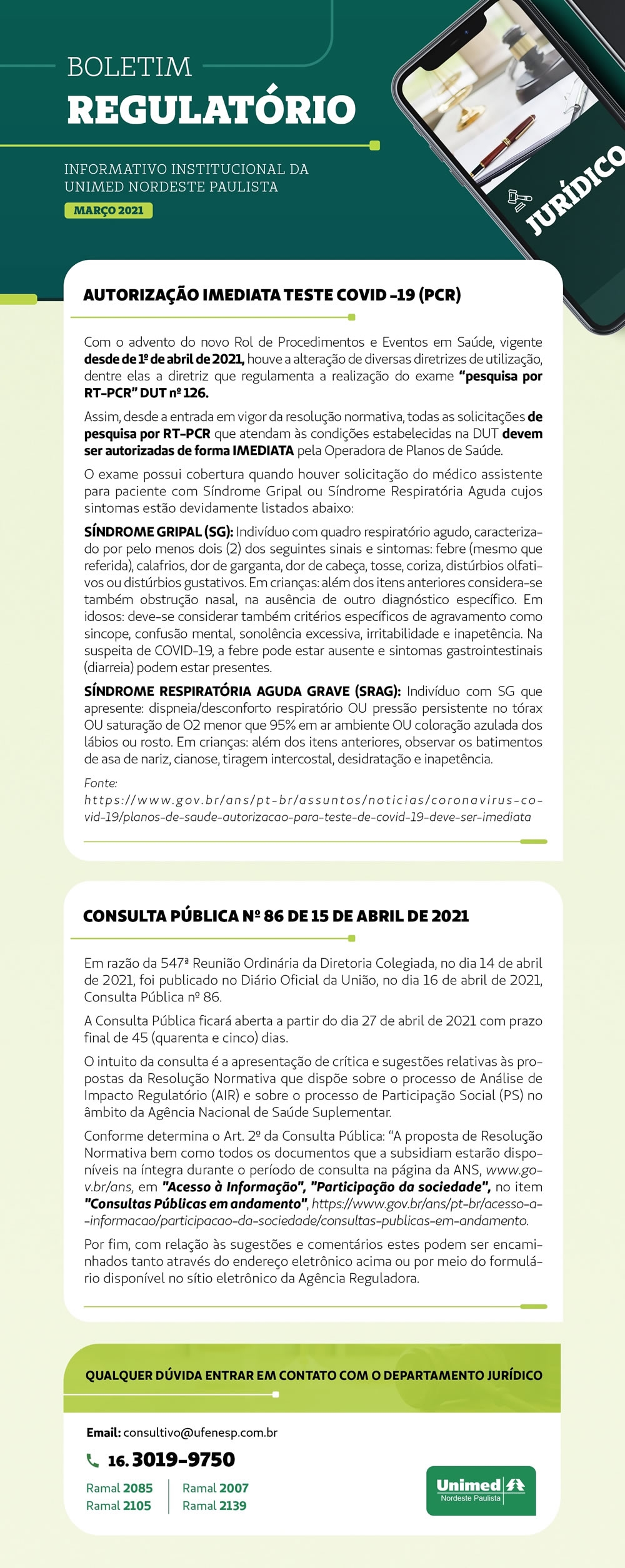 BOLETIM
REGULATÓRIO

INFORMATIVO INSTITUCIONAL DA UNIMED NORDESTE PAULISTA

MARÇO 2021

JURÍDICO

AUTORIZAÇÃO IMEDIATA TESTE COVID -19 (PCR)

Com o advento do novo Rol de Procedimentos e Eventos em Saúde, vigente desde de 1º de abril de 2021, houve a alteração de diversas diretrizes de utilização, dentre elas a diretriz que regulamenta a realização do exame "pesquisa por RT-PCR" DUT nº 126.

Assim, desde a entrada em vigor da resolução normativa, todas as solicitações de pesquisa por RT-PCR que atendam às condições estabelecidas na DUT devem ser autorizadas de forma IMEDIATA pela Operadora de Planos de Saúde.

O exame possui cobertura quando houver solicitação do médico assistente para paciente com Síndrome Gripal ou Síndrome Respiratória Aguda cujos sintomas estão devidamente listados abaixo:

SÍNDROME GRIPAL (SG): Indivíduo com quadro respiratório agudo, caracterizado por pelo menos dois (2) dos seguintes sinais e sintomas: febre (mesmo que referida), calafrios, dor de garganta, dor de cabeça, tosse, coriza, distúrbios olfativos ou distúrbios gustativos. Em crianças: além dos itens anteriores considera-se também obstrução nasal, na ausência de outro diagnóstico específico. Em idosos: deve-se considerar também critérios específicos de agravamento como sincope, confusão mental, sonolência excessiva, irritabilidade e inapetência. Na suspeita de COVID-19, a febre pode estar ausente e sintomas gastrointestinais (diarreia) podem estar presentes.

SÍNDROME RESPIRATÓRIA AGUDA GRAVE (SRAG): Indivíduo com SG que apresente: dispneia/desconforto respiratório OU pressão persistente no tórax OU saturação de O2 menor que 95% em ar ambiente OU coloração azulada dos lábios ou rosto. Em crianças: além dos itens anteriores, observar os batimentos de asa de nariz, cianose, tiragem intercostal, desidratação e inapetência.

Fonte:
https://www.gov.br/ans/pt-br/assuntos/noticias/coronavirus-covid-19/planos-de-saude-autorizacao-para-teste-de-covid-19-deve-ser-imediata

CONSULTA PÚBLICA Nº 86 DE 15 DE ABRIL DE 2021

Em razão da 547ª Reunião Ordinária da Diretoria Colegiada, no dia 14 de abril de 2021, foi publicado no Diário Oficial da União, no dia 16 de abril de 2021, Consulta Pública nº 86.

A Consulta Pública ficará aberta a partir do dia 27 de abril de 2021 com prazo final de 45 (quarenta e cinco) dias.

O intuito da consulta é a apresentação de crítica e sugestões relativas às propostas da Resolução Normativa que dispõe sobre o processo de Análise de Impacto Regulatório (AIR) e sobre o processo de Participação Social (PS) no âmbito da Agência Nacional de Saúde Suplementar.

Conforme determina o Art. 2º da Consulta Pública: "A proposta de Resolução Normativa bem como todos os documentos que a subsidiam estarão disponíveis na íntegra durante o período de consulta na página da ANS, www.gov.br/ans, em "Acesso à Informação", "Participação da sociedade", no item "Consultas Públicas em andamento", https://www.gov.br/ans/pt-br/acesso-a--informacao/participacao-da-sociedade/consultas-publicas-em-andamento.

Por fim, com relação às sugestões e comentários estes podem ser encaminhados tanto através do endereço eletrônico acima ou por meio do formulário disponível no sítio eletrônico da Agência Reguladora.

QUALQUER DÚVIDA ENTRAR EM CONTATO COM O DEPARTAMENTO JURÍDICO

Email: consultivo@ufenesp.com.br
16. 3019-9750
Ramal 2085
Ramal 2105
Ramal 2007
Ramal 2139

Unimed
Nordeste Paulista